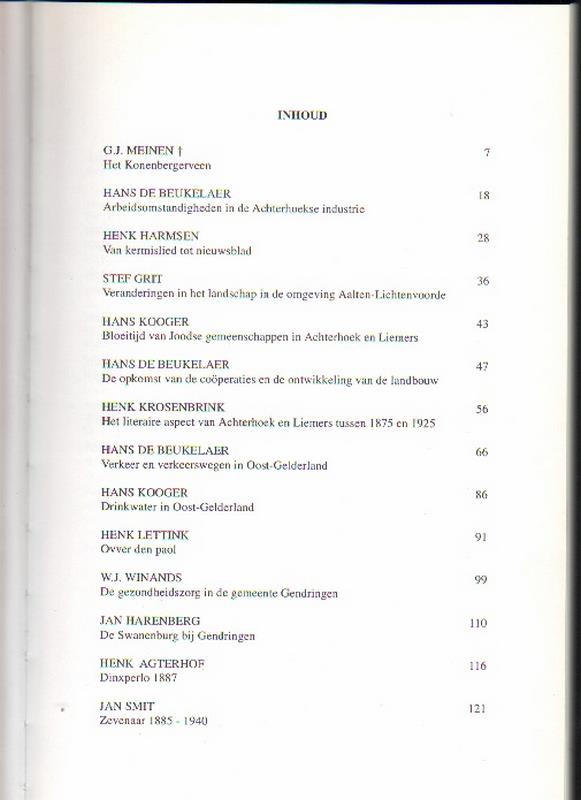 INHOUD

G.J. MEINEN † 7
Het Konenbergerveen

HANS DE BEUKELAER 18
Arbeidsomstandigheden in de Achterhoekse industrie

HENK HARMSEN 28
Van kermislied tot nieuwsblad

STEF GRIT 36
Veranderingen in het landschap in de omgeving Aalten-Lichtenvoorde

HANS KOOGER 43
Bloeitijd van Joodse gemeenschappen in Achterhoek en Liemers

HANS DE BEUKELAER 47
De opkomst van de coöperaties en de ontwikkeling van de landbouw

HENK KROSENBRINK 56
Het literaire aspect van Achterhoek en Liemers tussen 1875 en 1925

HANS DE BEUKELAER 66
Verkeer en verkeerswegen in Oost-Gelderland

HANS KOOGER 86
Drinkwater in Oost-Gelderland

HENK LETTINK 91
Ovver den paol

W.J. WINANDS 99
De gezondheidszorg in de gemeente Gendringen

JAN HARENBERG 110
De Swanenburg bij Gendringen

HENK AGTERHOF 116
Dinxperlo 1887

JAN SMIT 121
Zevenaar 1885 - 1940